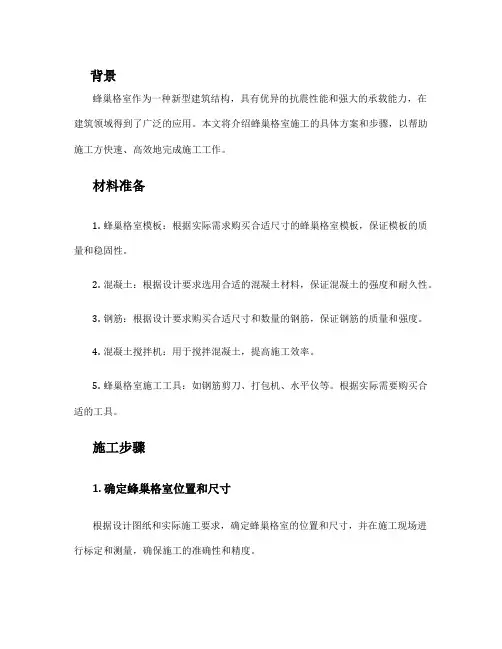 背景

蜂巢格室作为一种新型建筑结构，具有优异的抗震性能和强大的承载能力，在建筑领域得到了广泛的应用。本文将介绍蜂巢格室施工的具体方案和步骤，以帮助施工方快速、高效地完成施工工作。

材料准备

1. 蜂巢格室模板：根据实际需求购买合适尺寸的蜂巢格室模板，保证模板的质量和稳固性。

2. 混凝土：根据设计要求选用合适的混凝土材料，保证混凝土的强度和耐久性。

3. 钢筋：根据设计要求购买合适尺寸和数量的钢筋，保证钢筋的质量和强度。

4. 混凝土搅拌机：用于搅拌混凝土，提高施工效率。

5. 蜂巢格室施工工具：如钢筋剪刀、打包机、水平仪等。根据实际需要购买合适的工具。

施工步骤

1. 确定蜂巢格室位置和尺寸

根据设计图纸和实际施工要求，确定蜂巢格室的位置和尺寸，并在施工现场进行标定和测量，确保施工的准确性和精度。